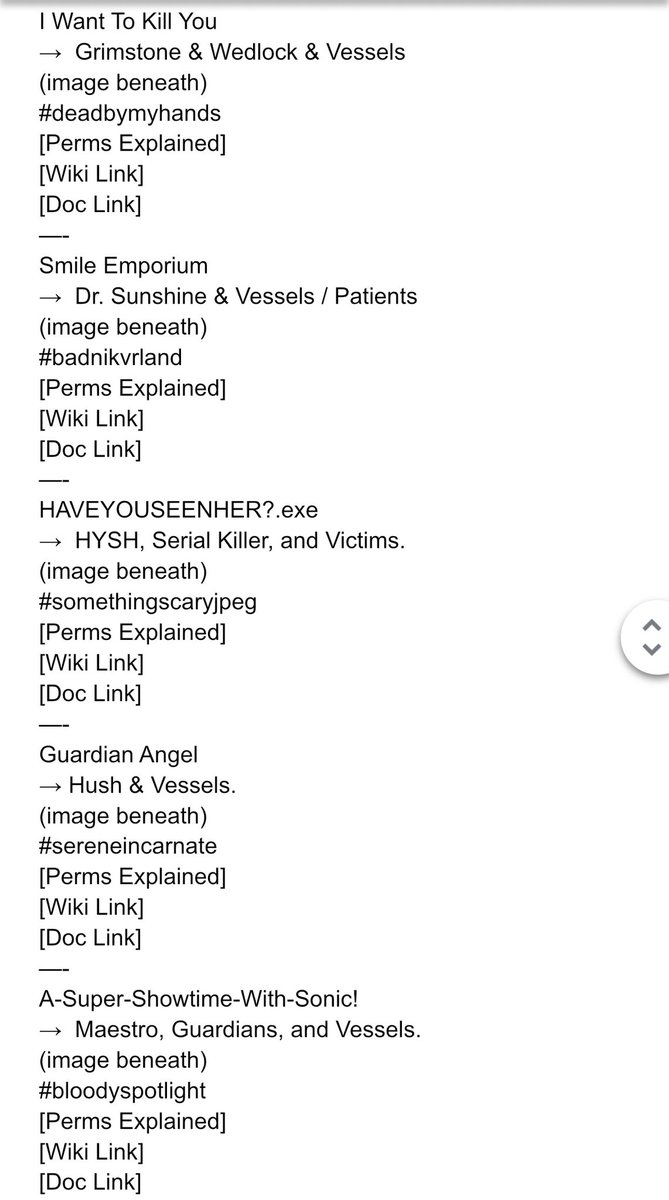 I Want To Kill You
→ Grimstone & Wedlock & Vessels
(image beneath)
#deadbymyhands
[Perms Explained]
[Wiki Link]
[Doc Link]
—-
Smile Emporium
→ Dr. Sunshine & Vessels / Patients
(image beneath)
#badnikvrland
[Perms Explained]
[Wiki Link]
[Doc Link]
—-
HAVEYOUSEENHER?.exe
→ HYSH, Serial Killer, and Victims.
(image beneath)
#somethingscaryjpeg
[Perms Explained]
[Wiki Link]
[Doc Link]
—-
Guardian Angel
→ Hush & Vessels.
(image beneath)
#sereneincarnate
[Perms Explained]
[Wiki Link]
[Doc Link]
—-
A-Super-Showtime-With-Sonic!
→ Maestro, Guardians, and Vessels.
(image beneath)
#bloodyspotlight
[Perms Explained]
[Wiki Link]
[Doc Link]